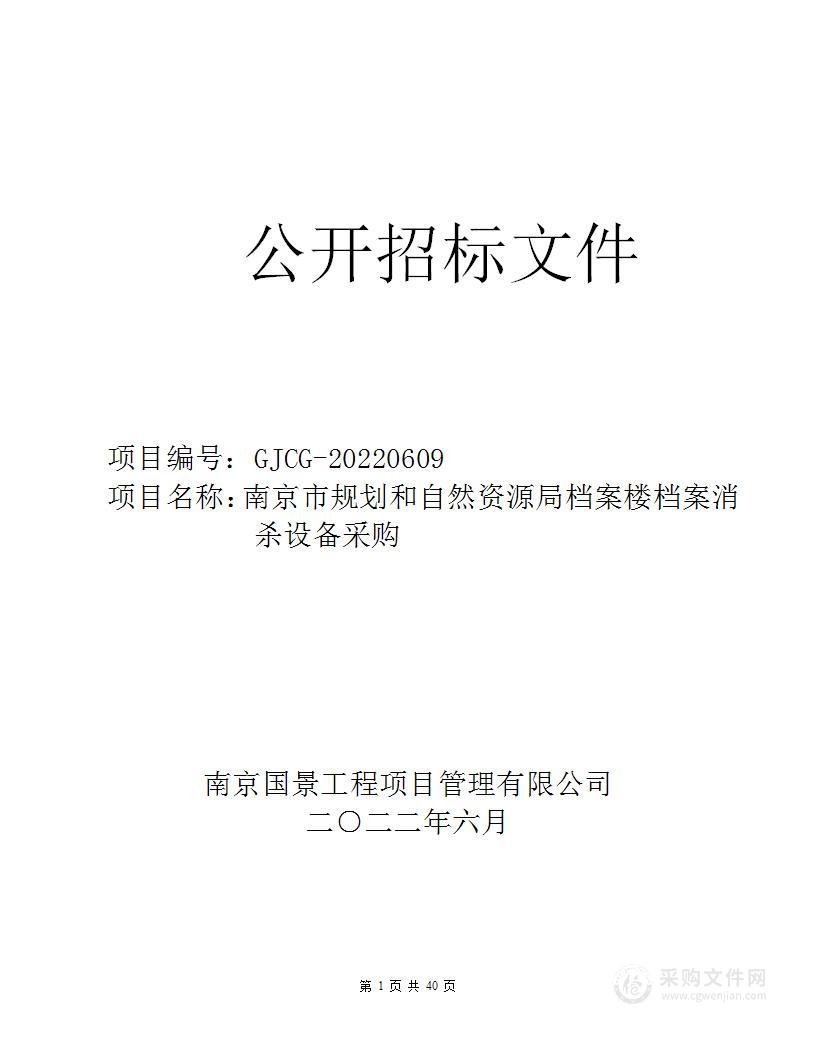 公开招标文件

项目编号：GJCG-20220609
项目名称：南京市规划和自然资源局档案楼档案消杀设备采购

南京国景工程项目管理有限公司
二〇二二年六月

第 1 页 共 40 页

采购文件网
www.cgwenjian.com